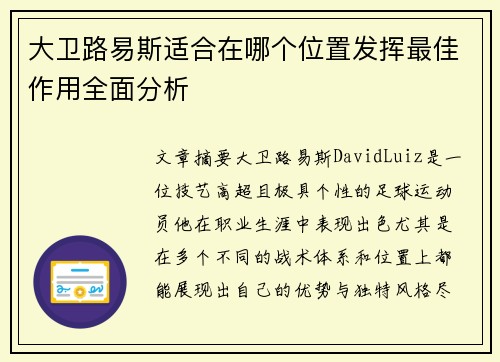 大卫路易斯适合在哪个位置发挥最佳作用全面分析

文章摘要大卫路易斯DavidLuiz是一位技艺高超且极具个性的足球运动员他在职业生涯中表现出色尤其是在多个不同的战术体系和位置上都能展现出自己的优势与独特风格尽